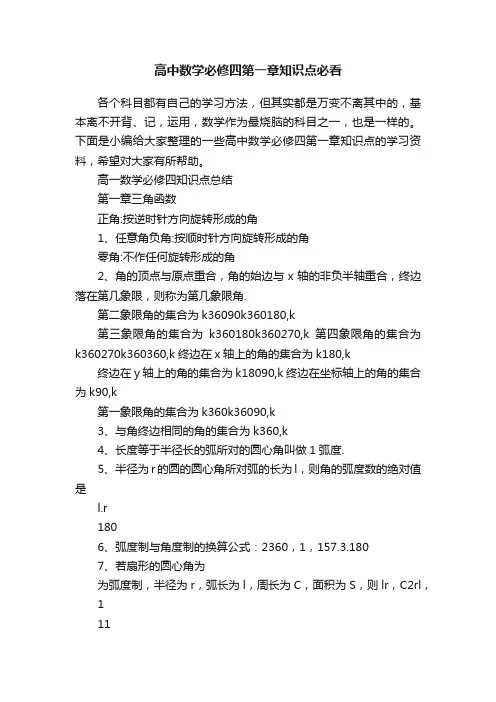 高中数学必修四第一章知识点必看

各个科目都有自己的学习方法，但其实都是万变不离其中的，基本离不开背、记，运用，数学作为最烧脑的科目之一，也是一样的。下面是小编给大家整理的一些高中数学必修四第一章知识点的学习资料，希望对大家有所帮助。

高一数学必修四知识点总结

第一章三角函数

正角:按逆时针方向旋转形成的角

1、任意角负角:按顺时针方向旋转形成的角

零角:不作任何旋转形成的角

2、角的顶点与原点重合，角的始边与 x 轴的非负半轴重合，终边落在第几象限，则称为第几象限角.

第二象限角的集合为 k36090k360180,k

第三象限角的集合为 k360180k360270,k 第四象限角的集合为 k360270k360360,k 终边在 x 轴上的角的集合为 k180,k

终边在 y 轴上的角的集合为 k18090,k 终边在坐标轴上的角的集合为 k90,k

第一象限角的集合为 k360k36090,k

3、与角终边相同的角的集合为 k360,k

4、长度等于半径长的弧所对的圆心角叫做 1 弧度.

5、半径为 r 的圆的圆心角所对弧的长为 l，则角的弧度数的绝对值是

l.r

180

6、弧度制与角度制的换算公式：2360，1，157.3.180

7、若扇形的圆心角为

为弧度制，半径为 r，弧长为 l，周长为 C，面积为 S，则 lr，C2rl，

1

11